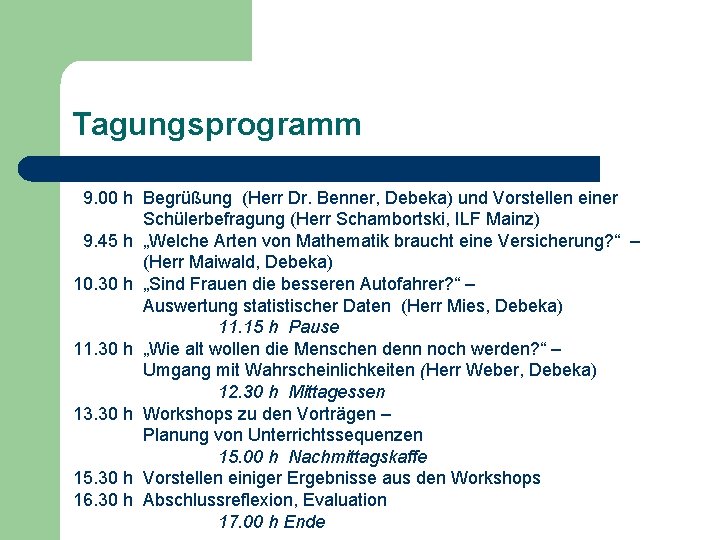 Tagungsprogramm

9.00 h Begrüßung (Herr Dr. Benner, Debeka) und Vorstellen einer Schülerbefragung (Herr Schambortski, ILF Mainz)
9.45 h „Welche Arten von Mathematik braucht eine Versicherung?“ – (Herr Maiwald, Debeka)
10.30 h „Sind Frauen die besseren Autofahrer?“ – Auswertung statistischer Daten (Herr Mies, Debeka)
11.15 h Pause
11.30 h „Wie alt wollen die Menschen denn noch werden?“ – Umgang mit Wahrscheinlichkeiten (Herr Weber, Debeka)
12.30 h Mittagessen
13.30 h Workshops zu den Vorträgen – Planung von Unterrichtssequenzen
15.00 h Nachmittagskaffe
15.30 h Vorstellen einiger Ergebnisse aus den Workshops
16.30 h Abschlussreflexion, Evaluation
17.00 h Ende